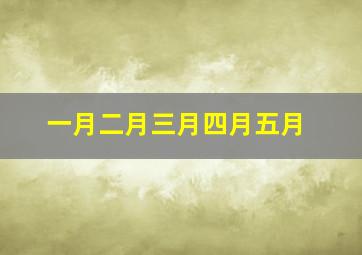 一月二月三月四月五月